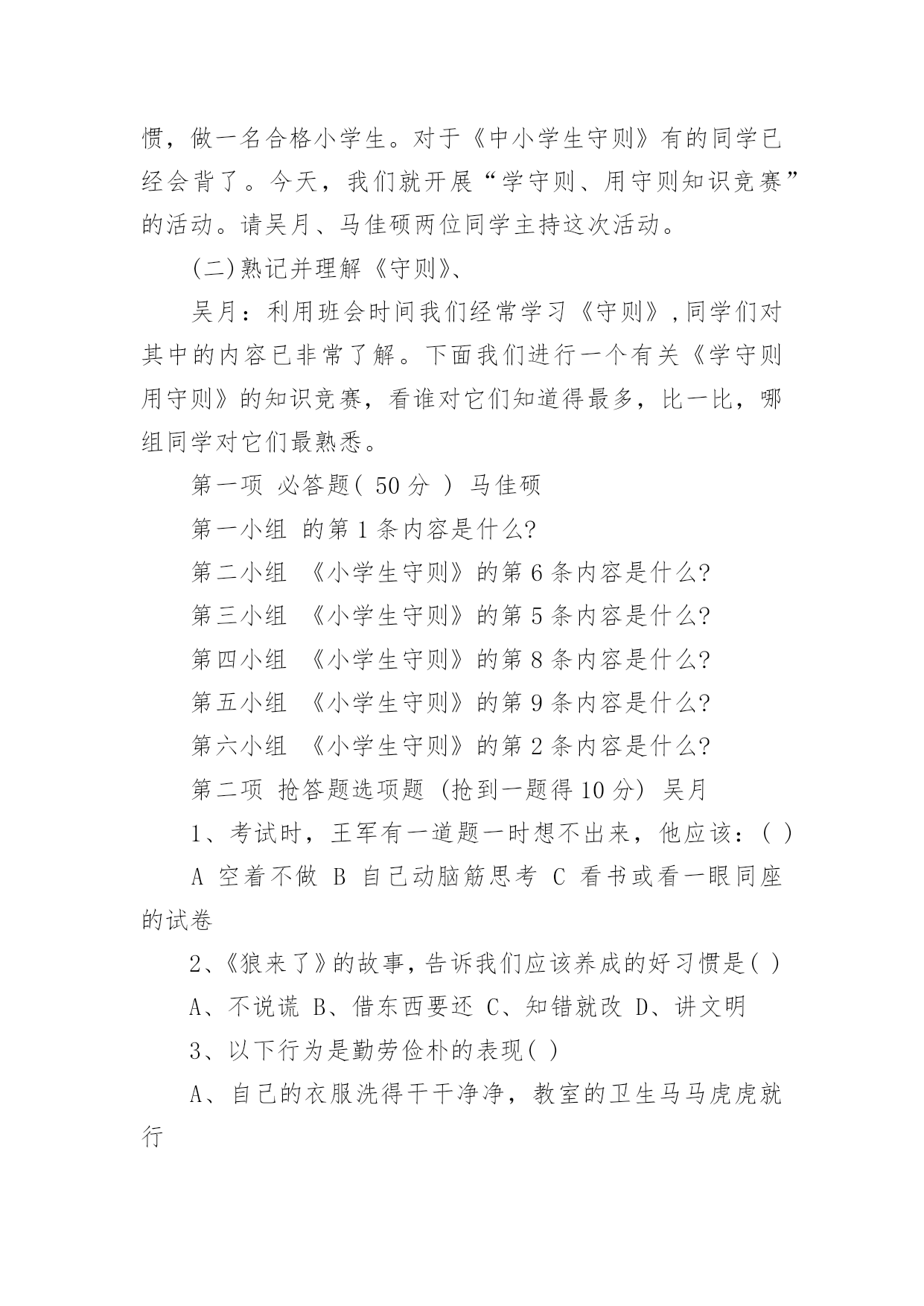 惯，做一名合格小学生。对于《中小学生守则》有的同学已经会背了。今天，我们就开展“学守则、用守则知识竞赛”的活动。请吴月、马佳硕两位同学主持这次活动。

(二)熟记并理解《守则》、

吴月：利用班会时间我们经常学习《守则》,同学们对其中的内容已非常了解。下面我们进行一个有关《学守则用守则》的知识竞赛，看谁对它们知道得最多，比一比，哪组同学对它们最熟悉。

第一项 必答题( 50 分 ) 马佳硕

第一小组 的第 1 条内容是什么?

第二小组 《小学生守则》的第 6 条内容是什么?

第三小组 《小学生守则》的第 5 条内容是什么?

第四小组 《小学生守则》的第 8 条内容是什么?

第五小组 《小学生守则》的第 9 条内容是什么?

第六小组 《小学生守则》的第 2 条内容是什么?

第二项 抢答题选项题 (抢到一题得 10 分) 吴月

1、考试时，王军有一道题一时想不出来，他应该：( )

A 空着不做 B 自己动脑筋思考 C 看书或看一眼同座的试卷

2、《狼来了》的故事，告诉我们应该养成的好习惯是( )

A、不说谎 B、借东西要还 C、知错就改 D、讲文明

3、以下行为是勤劳俭朴的表现( )

A、自己的衣服洗得干干净净，教室的卫生马马虎虎就行